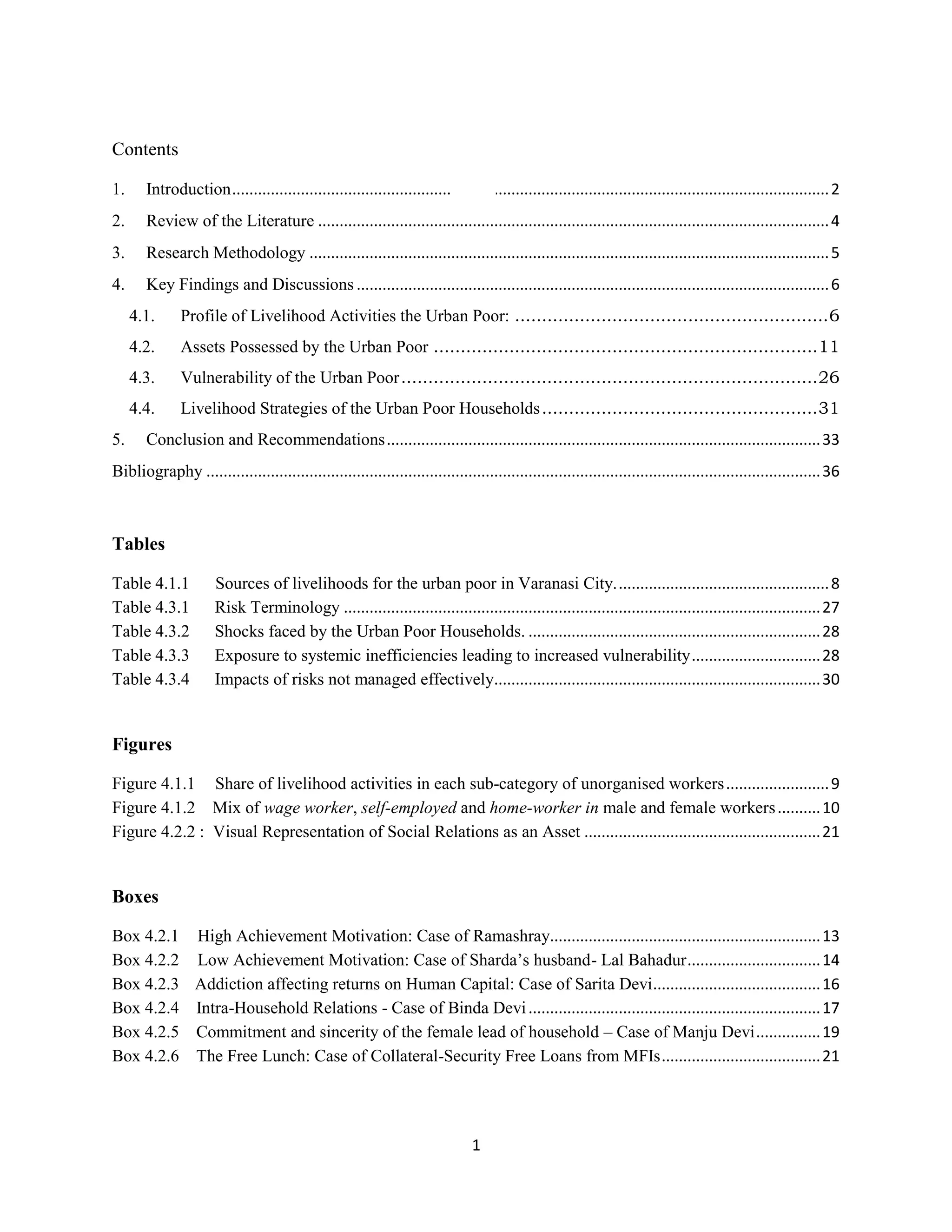 Contents

1. Introduction 2

2. Review of the Literature 4

3. Research Methodology 5

4. Key Findings and Discussions 6

4.1. Profile of Livelihood Activities the Urban Poor: 6

4.2. Assets Possessed by the Urban Poor 11

4.3. Vulnerability of the Urban Poor 26

4.4. Livelihood Strategies of the Urban Poor Households 31

5. Conclusion and Recommendations 33

Bibliography 36

Tables

Table 4.1.1 Sources of livelihoods for the urban poor in Varanasi City. 8
Table 4.3.1 Risk Terminology 27
Table 4.3.2 Shocks faced by the Urban Poor Households. 28
Table 4.3.3 Exposure to systemic inefficiencies leading to increased vulnerability 28
Table 4.3.4 Impacts of risks not managed effectively 30

Figures

Figure 4.1.1 Share of livelihood activities in each sub-category of unorganised workers 9
Figure 4.1.2 Mix of wage worker, self-employed and home-worker in male and female workers 10
Figure 4.2.2 : Visual Representation of Social Relations as an Asset 21

Boxes

Box 4.2.1 High Achievement Motivation: Case of Ramashray 13
Box 4.2.2 Low Achievement Motivation: Case of Sharda's husband- Lal Bahadur 14
Box 4.2.3 Addiction affecting returns on Human Capital: Case of Sarita Devi 16
Box 4.2.4 Intra-Household Relations - Case of Binda Devi 17
Box 4.2.5 Commitment and sincerity of the female lead of household – Case of Manju Devi 19
Box 4.2.6 The Free Lunch: Case of Collateral-Security Free Loans from MFIs 21

1